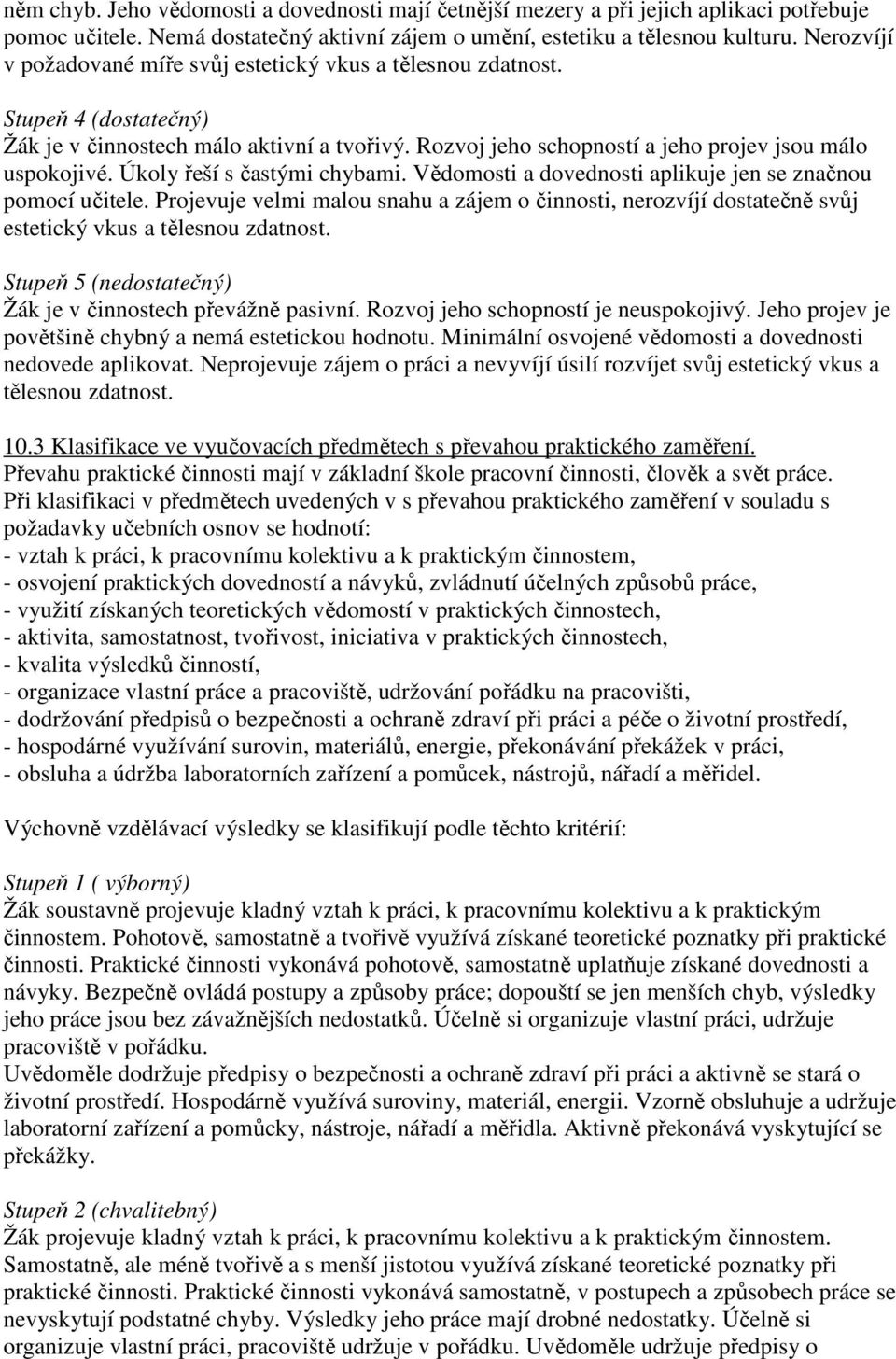 něm chyb. Jeho vědomosti a dovednosti mají četnější mezery a při jejich aplikaci potřebuje pomoc učitele. Nemá dostatečný aktivní zájem o umění, estetiku a tělesnou kulturu. Nerozvíjí v požadované míře svůj estetický vkus a tělesnou zdatnost.

Stupeň 4 (dostatečný)
Žák je v činnostech málo aktivní a tvořivý. Rozvoj jeho schopností a jeho projev jsou málo uspokojivé. Úkoly řeší s častými chybami. Vědomosti a dovednosti aplikuje jen se značnou pomocí učitele. Projevuje velmi malou snahu a zájem o činnosti, nerozvíjí dostatečně svůj estetický vkus a tělesnou zdatnost.

Stupeň 5 (nedostatečný)
Žák je v činnostech převážně pasivní. Rozvoj jeho schopností je neuspokojivý. Jeho projev je povětšině chybný a nemá estetickou hodnotu. Minimální osvojené vědomosti a dovednosti nedovede aplikovat. Neprojevuje zájem o práci a nevyvíjí úsilí rozvíjet svůj estetický vkus a tělesnou zdatnost.

10.3 Klasifikace ve vyučovacích předmětech s převahou praktického zaměření.
Převahu praktické činnosti mají v základní škole pracovní činnosti, člověk a svět práce.
Při klasifikaci v předmětech uvedených v s převahou praktického zaměření v souladu s požadavky učebních osnov se hodnotí:
- vztah k práci, k pracovnímu kolektivu a k praktickým činnostem,
- osvojení praktických dovedností a návyků, zvládnutí účelných způsobů práce,
- využití získaných teoretických vědomostí v praktických činnostech,
- aktivita, samostatnost, tvořivost, iniciativa v praktických činnostech,
- kvalita výsledků činností,
- organizace vlastní práce a pracoviště, udržování pořádku na pracovišti,
- dodržování předpisů o bezpečnosti a ochraně zdraví při práci a péče o životní prostředí,
- hospodárné využívání surovin, materiálů, energie, překonávání překážek v práci,
- obsluha a údržba laboratorních zařízení a pomůcek, nástrojů, nářadí a měřidel.

Výchovně vzdělávací výsledky se klasifikují podle těchto kritérií:

Stupeň 1 ( výborný)
Žák soustavně projevuje kladný vztah k práci, k pracovnímu kolektivu a k praktickým činnostem. Pohotově, samostatně a tvořivě využívá získané teoretické poznatky při praktické činnosti. Praktické činnosti vykonává pohotově, samostatně uplatňuje získané dovednosti a návyky. Bezpečně ovládá postupy a způsoby práce; dopouští se jen menších chyb, výsledky jeho práce jsou bez závažnějších nedostatků. Účelně si organizuje vlastní práci, udržuje pracoviště v pořádku.
Uvědoměle dodržuje předpisy o bezpečnosti a ochraně zdraví při práci a aktivně se stará o životní prostředí. Hospodárně využívá suroviny, materiál, energii. Vzorně obsluhuje a udržuje laboratorní zařízení a pomůcky, nástroje, nářadí a měřidla. Aktivně překonává vyskytující se překážky.

Stupeň 2 (chvalitebný)
Žák projevuje kladný vztah k práci, k pracovnímu kolektivu a k praktickým činnostem. Samostatně, ale méně tvořivě a s menší jistotou využívá získané teoretické poznatky při praktické činnosti. Praktické činnosti vykonává samostatně, v postupech a způsobech práce se nevyskytují podstatné chyby. Výsledky jeho práce mají drobné nedostatky. Účelně si organizuje vlastní práci, pracoviště udržuje v pořádku. Uvědoměle udržuje předpisy o